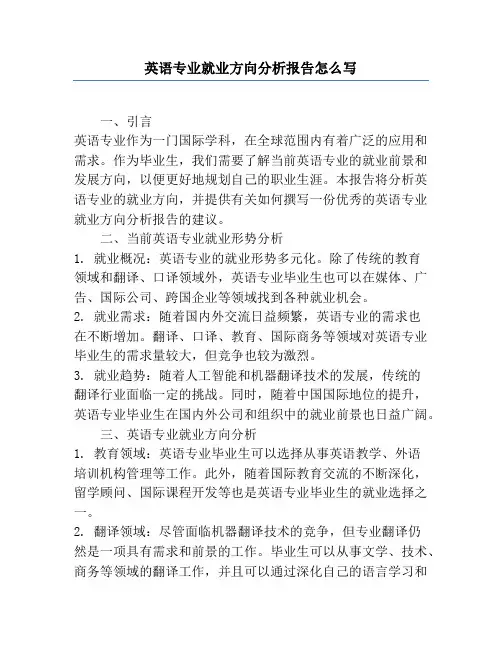 英语专业就业方向分析报告怎么写

一、引言

英语专业作为一门国际学科，在全球范围内有着广泛的应用和需求。作为毕业生，我们需要了解当前英语专业的就业前景和发展方向，以便更好地规划自己的职业生涯。本报告将分析英语专业的就业方向，并提供有关如何撰写一份优秀的英语专业就业方向分析报告的建议。

二、当前英语专业就业形势分析

1. 就业概况：英语专业的就业形势多元化。除了传统的教育领域和翻译、口译领域外，英语专业毕业生也可以在媒体、广告、国际公司、跨国企业等领域找到各种就业机会。

2. 就业需求：随着国内外交流日益频繁，英语专业的需求也在不断增加。翻译、口译、教育、国际商务等领域对英语专业毕业生的需求量较大，但竞争也较为激烈。

3. 就业趋势：随着人工智能和机器翻译技术的发展，传统的翻译行业面临一定的挑战。同时，随着中国国际地位的提升，英语专业毕业生在国内外公司和组织中的就业前景也日益广阔。

三、英语专业就业方向分析

1. 教育领域：英语专业毕业生可以选择从事英语教学、外语培训机构管理等工作。此外，随着国际教育交流的不断深化，留学顾问、国际课程开发等也是英语专业毕业生的就业选择之一。

2. 翻译领域：尽管面临机器翻译技术的竞争，但专业翻译仍然是一项具有需求和前景的工作。毕业生可以从事文学、技术、商务等领域的翻译工作，并且可以通过深化自己的语言学习和